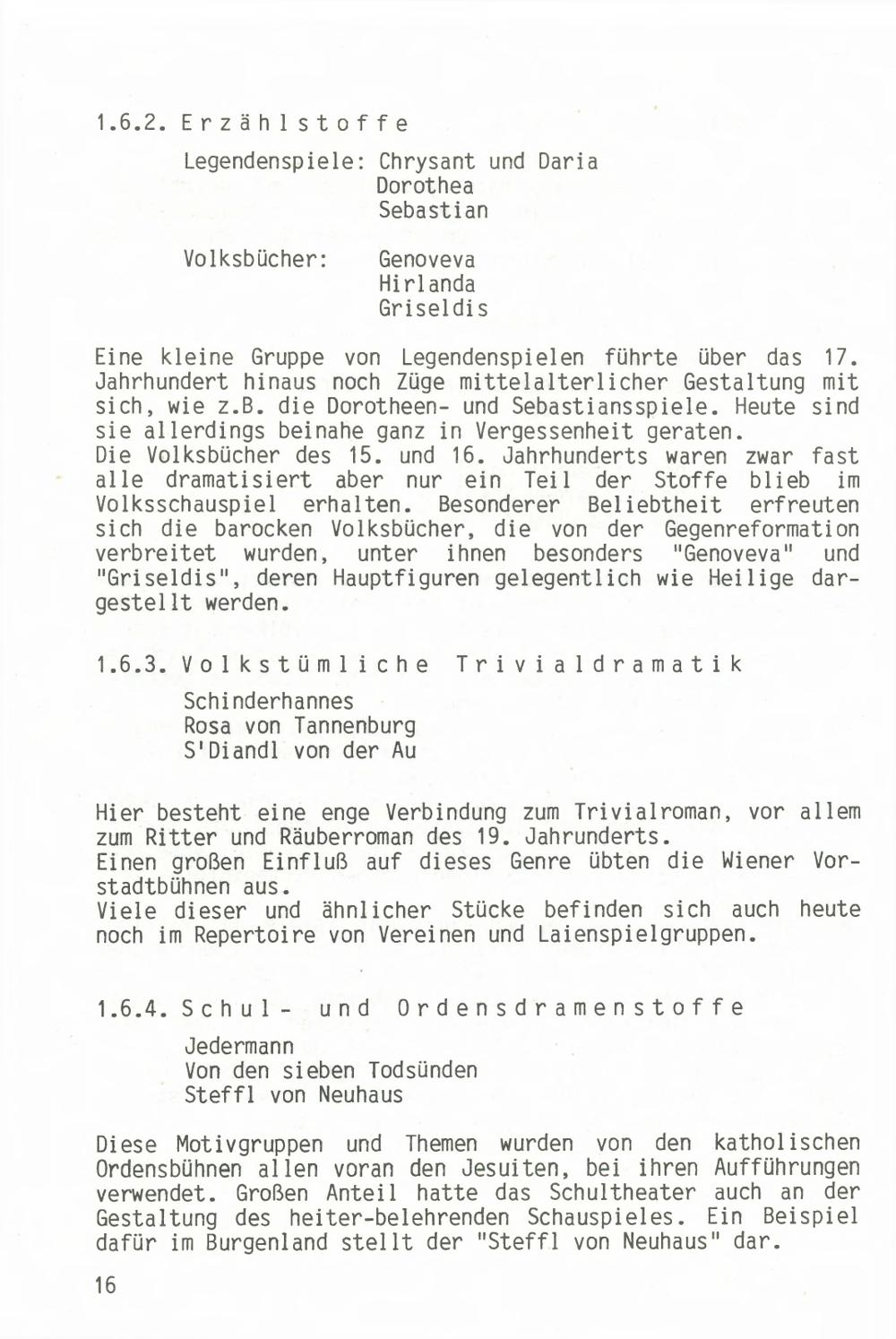 1.6.2. Erzählstoffe

Legendenspiele: Chrysant und Daria
Dorothea
Sebastian

Volksbücher: Genoveva
Hirlanda
Griseldis

Eine kleine Gruppe von Legendenspielen führte über das 17. Jahrhundert hinaus noch Züge mittelalterlicher Gestaltung mit sich, wie z.B. die Dorotheen- und Sebastiansspiele. Heute sind sie allerdings beinahe ganz in Vergessenheit geraten.
Die Volksbücher des 15. und 16. Jahrhunderts waren zwar fast alle dramatisiert aber nur ein Teil der Stoffe blieb im Volksschauspiel erhalten. Besonderer Beliebtheit erfreuten sich die barocken Volksbücher, die von der Gegenreformation verbreitet wurden, unter ihnen besonders "Genoveva" und "Griseldis", deren Hauptfiguren gelegentlich wie Heilige dargestellt werden.

1.6.3. Volkstümliche Trivialdramatik

Schinderhannes
Rosa von Tannenburg
S'Diandl von der Au

Hier besteht eine enge Verbindung zum Trivialroman, vor allem zum Ritter und Räuberroman des 19. Jahrunderts.
Einen großen Einfluß auf dieses Genre übten die Wiener Vorstadtbühnen aus.
Viele dieser und ähnlicher Stücke befinden sich auch heute noch im Repertoire von Vereinen und Laienspielgruppen.

1.6.4. Schul- und Ordensdramenstoffe

Jedermann
Von den sieben Todsünden
Steffl von Neuhaus

Diese Motivgruppen und Themen wurden von den katholischen Ordensbühnen allen voran den Jesuiten, bei ihren Aufführungen verwendet. Großen Anteil hatte das Schultheater auch an der Gestaltung des heiter-belehrenden Schauspieles. Ein Beispiel dafür im Burgenland stellt der "Steffl von Neuhaus" dar.

16